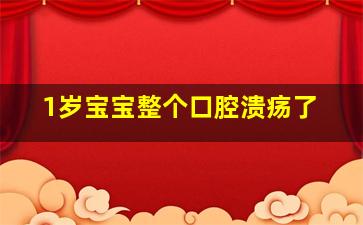 1岁宝宝整个口腔溃疡了